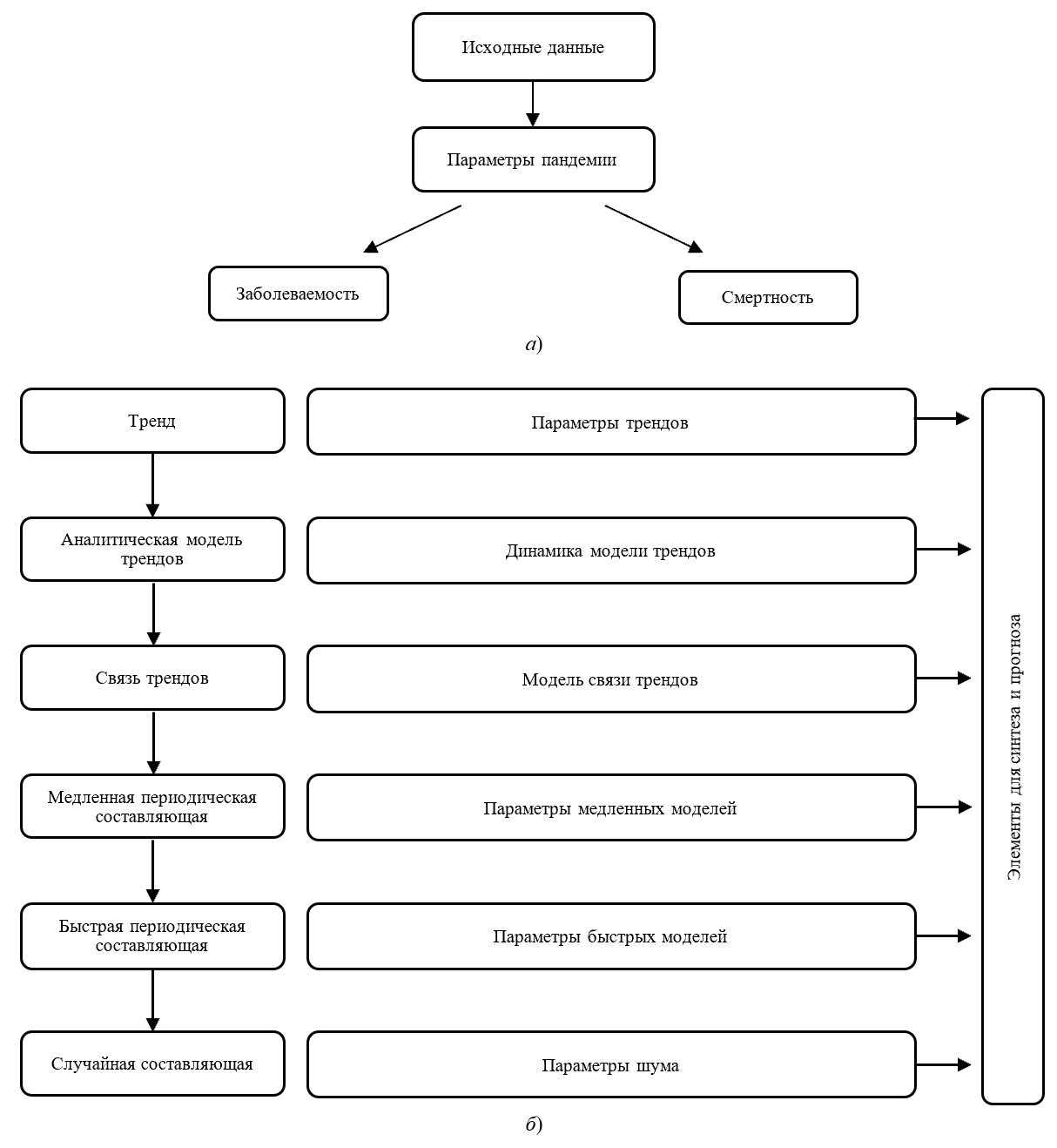 Исходные данные

Параметры пандемии

Заболеваемость

Смертность

а)

Тренд

Параметры трендов

Аналитическая модель трендов

Динамика модели трендов

Связь трендов

Модель связи трендов

Медленная периодическая составляющая

Параметры медленных моделей

Быстрая периодическая составляющая

Параметры быстрых моделей

Случайная составляющая

Параметры шума

Элементы для синтеза и прогноза

б)